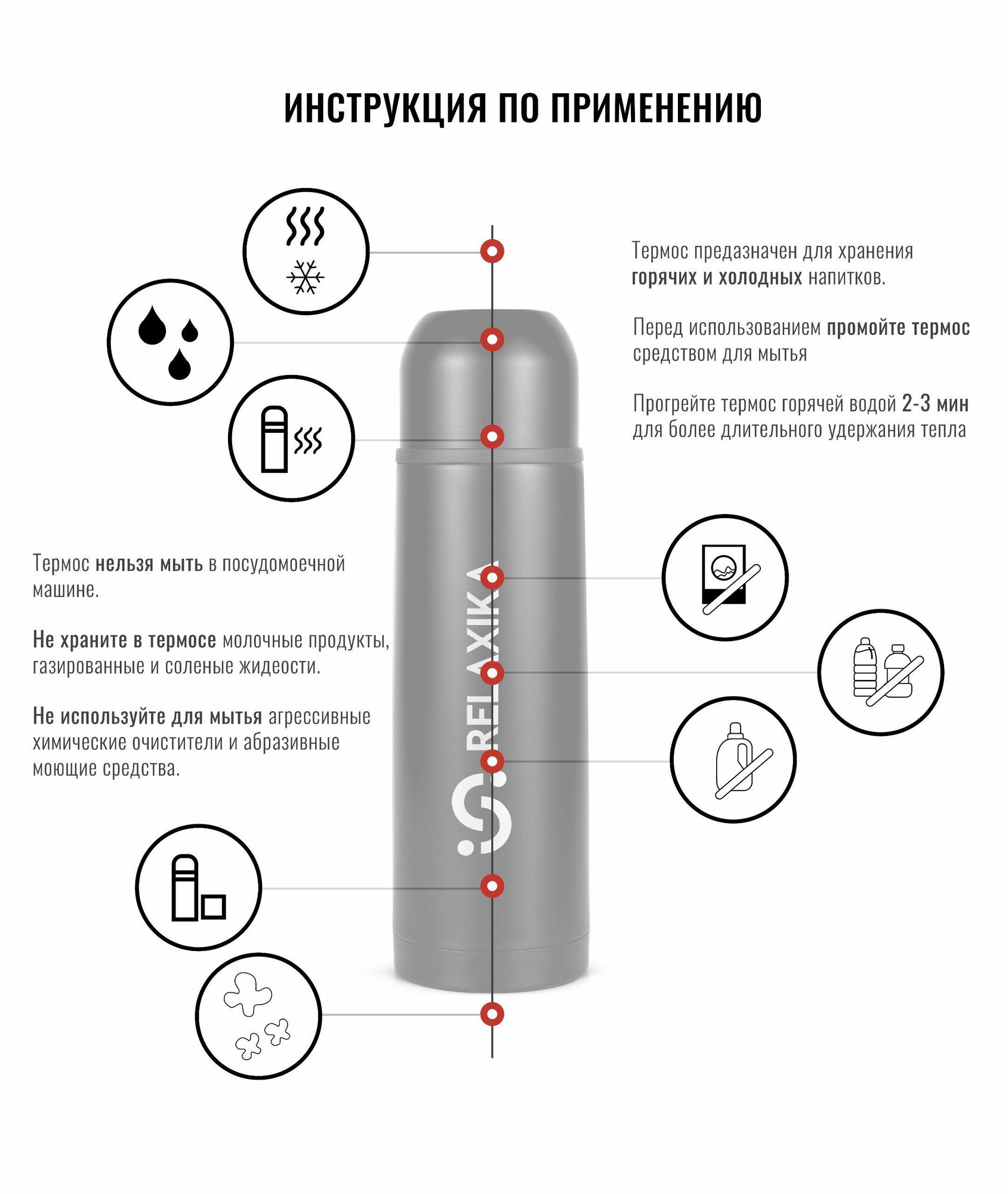 ИНСТРУКЦИЯ ПО ПРИМЕНЕНИЮ

Термос предазначен для хранения горячих и холодных напитков.

Перед использованием промойте термос средством для мытья

Прогрейте термос горячей водой 2-3 мин для более длительного удержания тепла

Термос нельзя мыть в посудомоечной машине.

Не храните в термосе молочные продукты, газированные и соленые жидеости.

Не используйте для мытья агрессивные химические очистители и абразивные моющие средства.

RELAXIKA